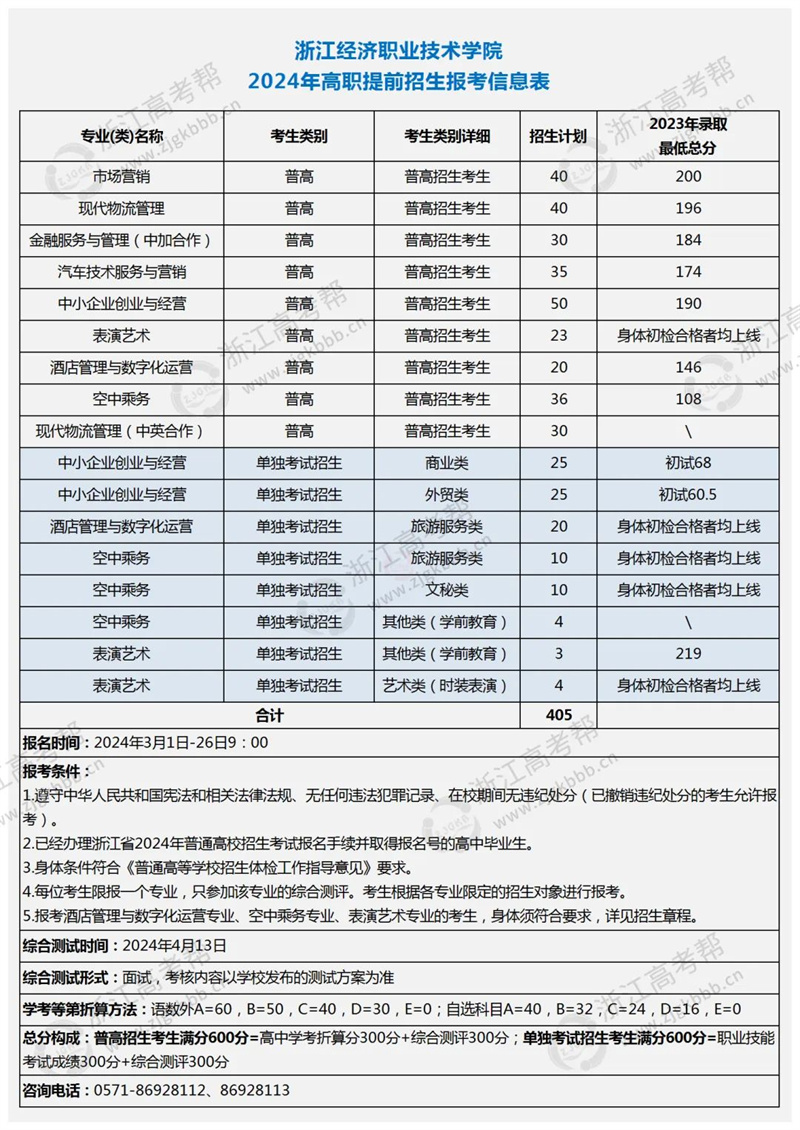 浙江经济职业技术学院
2024年高职提前招生报考信息表

| 专业(类)名称 | 考生类别 | 考生类别详细 | 招生计划 | 2023年录取最低总分 |
|---|---|---|---|---|
| 市场营销 | 普高 | 普高招生考生 | 40 | 200 |
| 现代物流管理 | 普高 | 普高招生考生 | 40 | 196 |
| 金融服务与管理（中加合作） | 普高 | 普高招生考生 | 30 | 184 |
| 汽车技术服务与营销 | 普高 | 普高招生考生 | 35 | 174 |
| 中小企业创业与经营 | 普高 | 普高招生考生 | 50 | 190 |
| 表演艺术 | 普高 | 普高招生考生 | 23 | 身体初检合格者均上线 |
| 酒店管理与数字化运营 | 普高 | 普高招生考生 | 20 | 146 |
| 空中乘务 | 普高 | 普高招生考生 | 36 | 108 |
| 现代物流管理（中英合作） | 普高 | 普高招生考生 | 30 | \ |
| 中小企业创业与经营 | 单独考试招生 | 商业类 | 25 | 初试68 |
| 中小企业创业与经营 | 单独考试招生 | 外贸类 | 25 | 初试60.5 |
| 酒店管理与数字化运营 | 单独考试招生 | 旅游服务类 | 20 | 身体初检合格者均上线 |
| 空中乘务 | 单独考试招生 | 旅游服务类 | 10 | 身体初检合格者均上线 |
| 空中乘务 | 单独考试招生 | 文秘类 | 10 | 身体初检合格者均上线 |
| 空中乘务 | 单独考试招生 | 其他类（学前教育） | 4 | \ |
| 表演艺术 | 单独考试招生 | 其他类（学前教育） | 3 | 219 |
| 表演艺术 | 单独考试招生 | 艺术类（时装表演） | 4 | 身体初检合格者均上线 |
| 合计 | | | 405 | |

报名时间：2024年3月1日-26日9：00

报考条件：
1.遵守中华人民共和国宪法和相关法律法规、无任何违法犯罪记录、在校期间无违纪处分（已撤销违纪处分的考生允许报考）。
2.已经办理浙江省2024年普通高校招生考试报名手续并取得报名号的高中毕业生。
3.身体条件符合《普通高等学校招生体检工作指导意见》要求。
4.每位考生限报一个专业，只参加该专业的综合测评。考生根据各专业限定的招生对象进行报考。
5.报考酒店管理与数字化运营专业、空中乘务专业、表演艺术专业的考生，身体须符合要求，详见招生章程。

综合测试时间：2024年4月13日

综合测试形式：面试，考核内容以学校发布的测试方案为准

学考等第折算方法：语数外A=60，B=50，C=40，D=30，E=0；自选科目A=40，B=32，C=24，D=16，E=0

总分构成：普高招生考生满分600分=高中学考折算分300分+综合测评300分；单独考试招生考生满分600分=职业技能考试成绩300分+综合测评300分

咨询电话：0571-86928112、86928113

浙江高考帮 zjgkbbb.cn